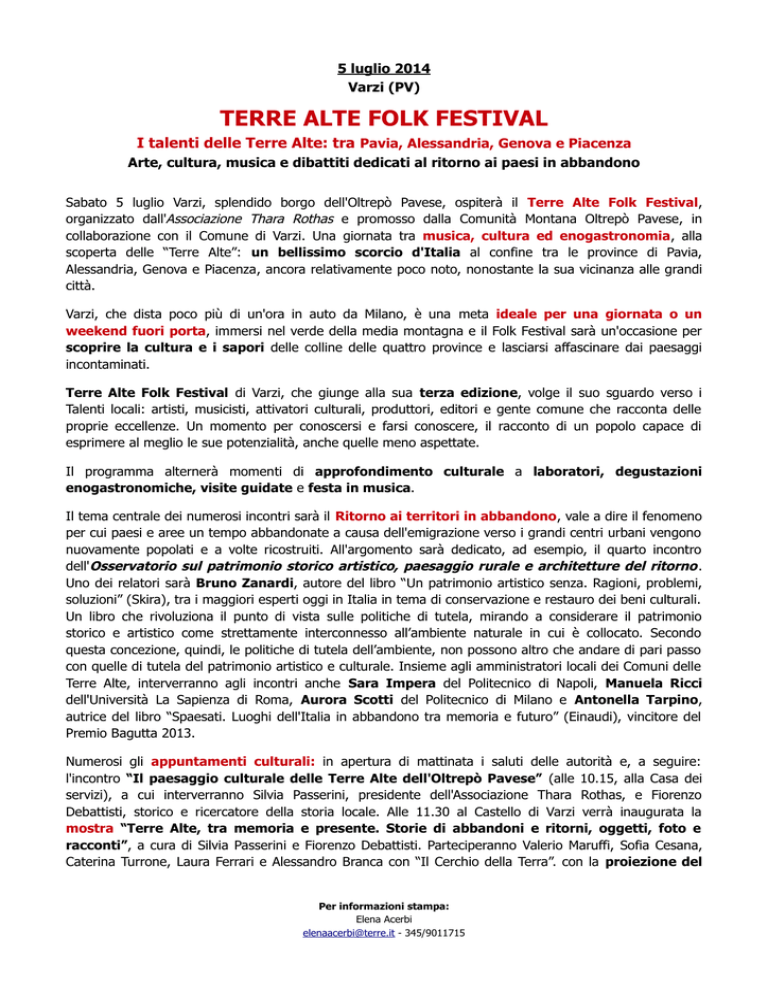 5 luglio 2014
Varzi (PV)

TERRE ALTE FOLK FESTIVAL

I talenti delle Terre Alte: tra Pavia, Alessandria, Genova e Piacenza
Arte, cultura, musica e dibattiti dedicati al ritorno ai paesi in abbandono

Sabato 5 luglio Varzi, splendido borgo dell'Oltrepò Pavese, ospiterà il Terre Alte Folk Festival, organizzato dall'Associazione Thara Rothas e promosso dalla Comunità Montana Oltrepò Pavese, in collaborazione con il Comune di Varzi. Una giornata tra musica, cultura ed enogastronomia, alla scoperta delle "Terre Alte": un bellissimo scorcio d'Italia al confine tra le province di Pavia, Alessandria, Genova e Piacenza, ancora relativamente poco noto, nonostante la sua vicinanza alle grandi città.

Varzi, che dista poco più di un'ora in auto da Milano, è una meta ideale per una giornata o un weekend fuori porta, immersi nel verde della media montagna e il Folk Festival sarà un'occasione per scoprire la cultura e i sapori delle colline delle quattro province e lasciarsi affascinare dai paesaggi incontaminati.

Terre Alte Folk Festival di Varzi, che giunge alla sua terza edizione, volge il suo sguardo verso i Talenti locali: artisti, musicisti, attivatori culturali, produttori, editori e gente comune che racconta delle proprie eccellenze. Un momento per conoscersi e farsi conoscere, il racconto di un popolo capace di esprimere al meglio le sue potenzialità, anche quelle meno aspettate.

Il programma alternerà momenti di approfondimento culturale a laboratori, degustazioni enogastronomiche, visite guidate e festa in musica.

Il tema centrale dei numerosi incontri sarà il Ritorno ai territori in abbandono, vale a dire il fenomeno per cui paesi e aree un tempo abbandonate a causa dell'emigrazione verso i grandi centri urbani vengono nuovamente popolati e a volte ricostruiti. All'argomento sarà dedicato, ad esempio, il quarto incontro dell'Osservatorio sul patrimonio storico artistico, paesaggio rurale e architetture del ritorno. Uno dei relatori sarà Bruno Zanardi, autore del libro "Un patrimonio artistico senza. Ragioni, problemi, soluzioni" (Skira), tra i maggiori esperti oggi in Italia in tema di conservazione e restauro dei beni culturali. Un libro che rivoluziona il punto di vista sulle politiche di tutela, mirando a considerare il patrimonio storico e artistico come strettamente interconnesso all'ambiente naturale in cui è collocato. Secondo questa concezione, quindi, le politiche di tutela dell'ambiente, non possono altro che andare di pari passo con quelle di tutela del patrimonio artistico e culturale. Insieme agli amministratori locali dei Comuni delle Terre Alte, interverranno agli incontri anche Sara Impera del Politecnico di Napoli, Manuela Ricci dell'Università La Sapienza di Roma, Aurora Scotti del Politecnico di Milano e Antonella Tarpino, autrice del libro "Spaesati. Luoghi dell'Italia in abbandono tra memoria e futuro" (Einaudi), vincitore del Premio Bagutta 2013.

Numerosi gli appuntamenti culturali: in apertura di mattinata i saluti delle autorità e, a seguire: l'incontro "Il paesaggio culturale delle Terre Alte dell'Oltrepò Pavese" (alle 10.15, alla Casa dei servizi), a cui interverranno Silvia Passerini, presidente dell'Associazione Thara Rothas, e Fiorenzo Debattisti, storico e ricercatore della storia locale. Alle 11.30 al Castello di Varzi verrà inaugurata la mostra "Terre Alte, tra memoria e presente. Storie di abbandoni e ritorni, oggetti, foto e racconti", a cura di Silvia Passerini e Fiorenzo Debattisti. Parteciperanno Valerio Maruffi, Sofia Cesana, Caterina Turrone, Laura Ferrari e Alessandro Branca con "Il Cerchio della Terra". con la proiezione del

Per informazioni stampa:
Elena Acerbi
elenaacerbi@terre.it - 345/9011715